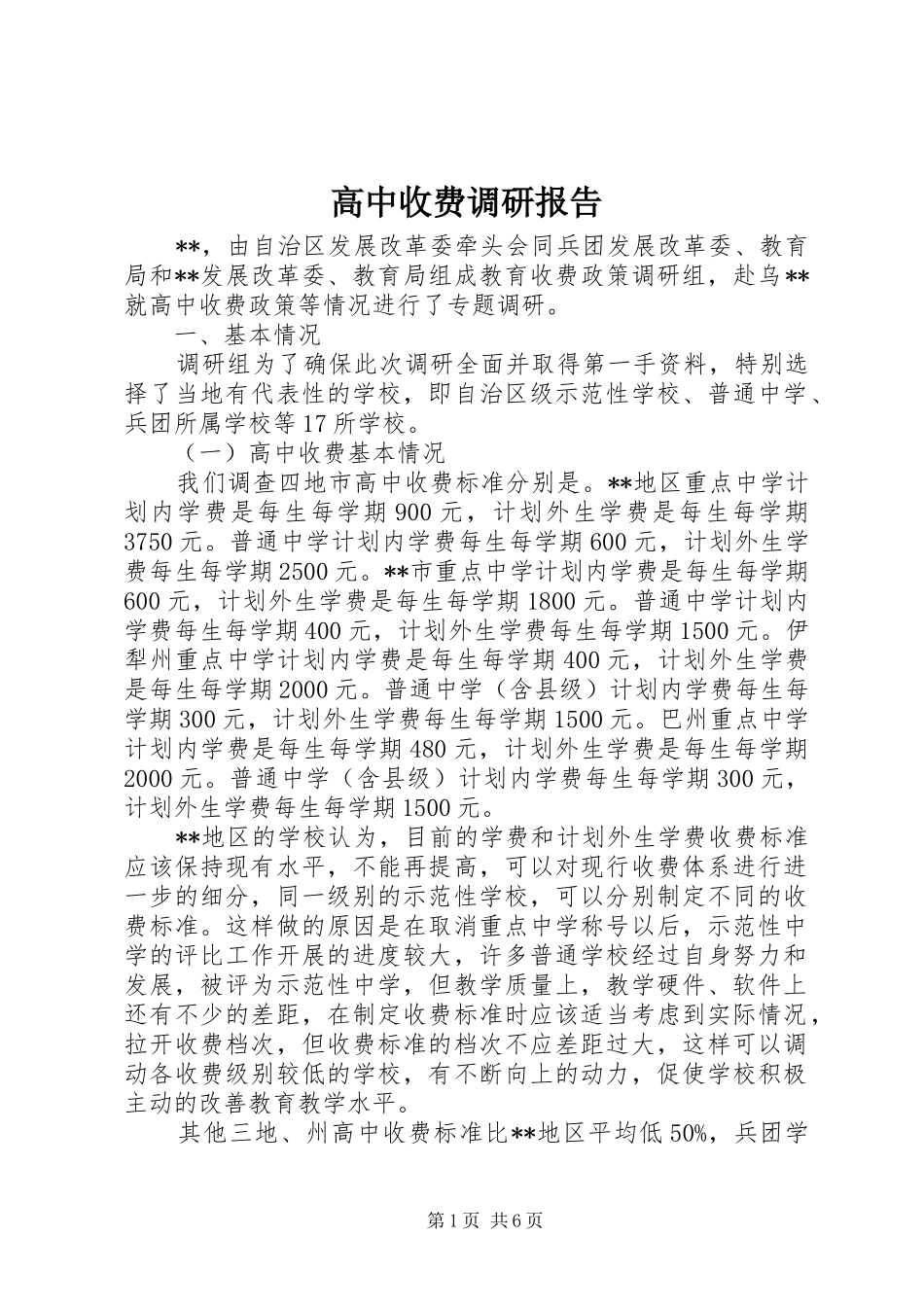 高中收费调研报告

**，由自治区发展改革委牵头会同兵团发展改革委、教育局和**发展改革委、教育局组成教育收费政策调研组，赴乌**就高中收费政策等情况进行了专题调研。

一、基本情况

调研组为了确保此次调研全面并取得第一手资料，特别选择了当地有代表性的学校，即自治区级示范性学校、普通中学、兵团所属学校等17所学校。

（一）高中收费基本情况

我们调查四地市高中收费标准分别是。**地区重点中学计划内学费是每生每学期900元，计划外生学费是每生每学期3750元。普通中学计划内学费每生每学期600元，计划外生学费每生每学期2500元。**市重点中学计划内学费是每生每学期600元，计划外生学费是每生每学期1800元。普通中学计划内学费每生每学期400元，计划外生学费每生每学期1500元。伊犁州重点中学计划内学费是每生每学期400元，计划外生学费是每生每学期2000元。普通中学（含县级）计划内学费每生每学期300元，计划外生学费每生每学期1500元。巴州重点中学计划内学费是每生每学期480元，计划外生学费是每生每学期2000元。普通中学（含县级）计划内学费每生每学期300元，计划外生学费每生每学期1500元。

**地区的学校认为，目前的学费和计划外生学费收费标准应该保持现有水平，不能再提高，可以对现行收费体系进行进一步的细分，同一级别的示范性学校，可以分别制定不同的收费标准。这样做的原因是在取消重点中学称号以后，示范性中学的评比工作开展的进度较大，许多普通学校经过自身努力和发展，被评为示范性中学，但教学质量上，教学硬件、软件上还有不少的差距，在制定收费标准时应该适当考虑到实际情况，拉开收费档次，但收费标准的档次不应差距过大，这样可以调动各收费级别较低的学校，有不断向上的动力，促使学校积极主动的改善教育教学水平。

其他三地、州高中收费标准比**地区平均低50%，兵团学

第1页 共6页